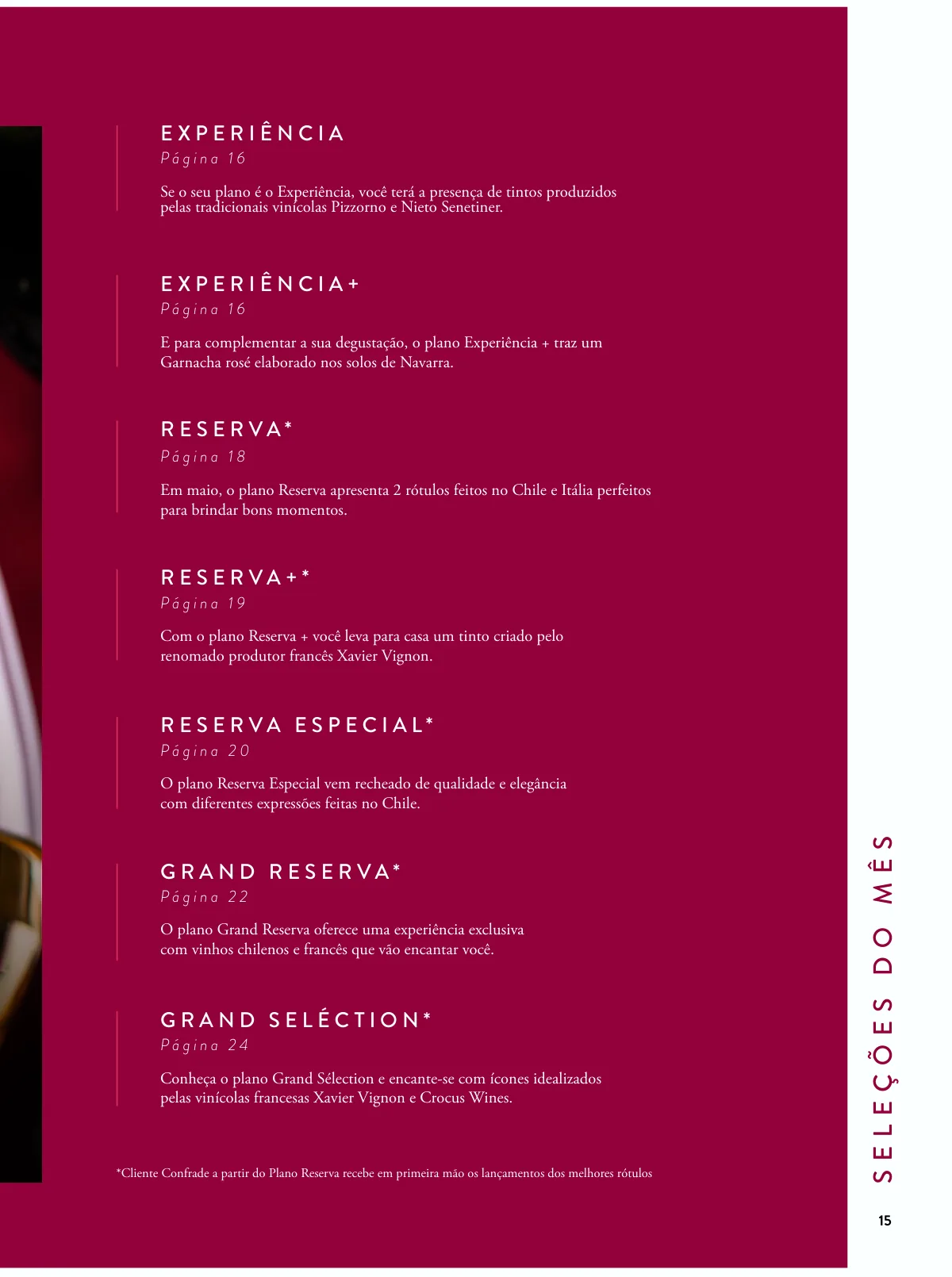 EXPERIÊNCIA
Página 16

Se o seu plano é o Experiência, você terá a presença de tintos produzidos pelas tradicionais vinícolas Pizzorno e Nieto Senetiner.

EXPERIÊNCIA+
Página 16

E para complementar a sua degustação, o plano Experiência + traz um Garnacha rosé elaborado nos solos de Navarra.

RESERVA*
Página 18

Em maio, o plano Reserva apresenta 2 rótulos feitos no Chile e Itália perfeitos para brindar bons momentos.

RESERVA+*
Página 19

Com o plano Reserva + você leva para casa um tinto criado pelo renomado produtor francês Xavier Vignon.

RESERVA ESPECIAL*
Página 20

O plano Reserva Especial vem recheado de qualidade e elegância com diferentes expressões feitas no Chile.

GRAND RESERVA*
Página 22

O plano Grand Reserva oferece uma experiência exclusiva com vinhos chilenos e francês que vão encantar você.

GRAND SELÉCTION*
Página 24

Conheça o plano Grand Sélection e encante-se com ícones idealizados pelas vinícolas francesas Xavier Vignon e Crocus Wines.

*Cliente Confrade a partir do Plano Reserva recebe em primeira mão os lançamentos dos melhores rótulos

SELEÇÕES DO MÊS

15